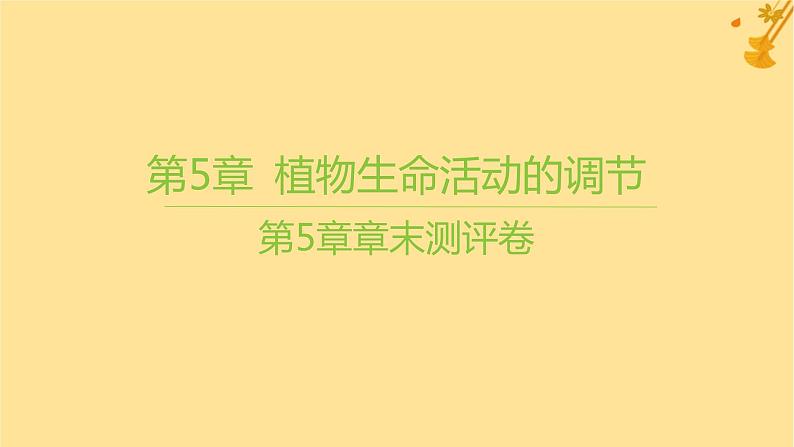 第5章 植物生命活动的调节

第5章章末测评卷